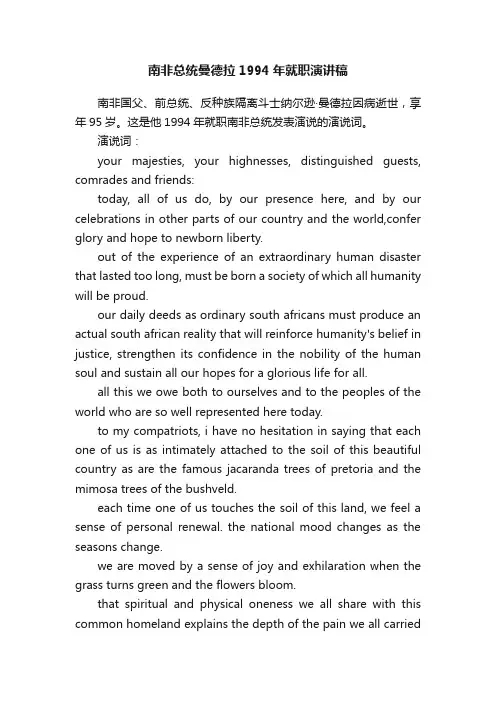 南非总统曼德拉 1994 年就职演讲稿

南非国父、前总统、反种族隔离斗士纳尔逊·曼德拉因病逝世，享年 95 岁。这是他 1994 年就职南非总统发表演说的演说词。

演说词：

your majesties, your highnesses, distinguished guests, comrades and friends:

today, all of us do, by our presence here, and by our celebrations in other parts of our country and the world,confer glory and hope to newborn liberty.

out of the experience of an extraordinary human disaster that lasted too long, must be born a society of which all humanity will be proud.

our daily deeds as ordinary south africans must produce an actual south african reality that will reinforce humanity's belief in justice, strengthen its confidence in the nobility of the human soul and sustain all our hopes for a glorious life for all.

all this we owe both to ourselves and to the peoples of the world who are so well represented here today.

to my compatriots, i have no hesitation in saying that each one of us is as intimately attached to the soil of this beautiful country as are the famous jacaranda trees of pretoria and the mimosa trees of the bushveld.

each time one of us touches the soil of this land, we feel a sense of personal renewal. the national mood changes as the seasons change.

we are moved by a sense of joy and exhilaration when the grass turns green and the flowers bloom.

that spiritual and physical oneness we all share with this common homeland explains the depth of the pain we all carried